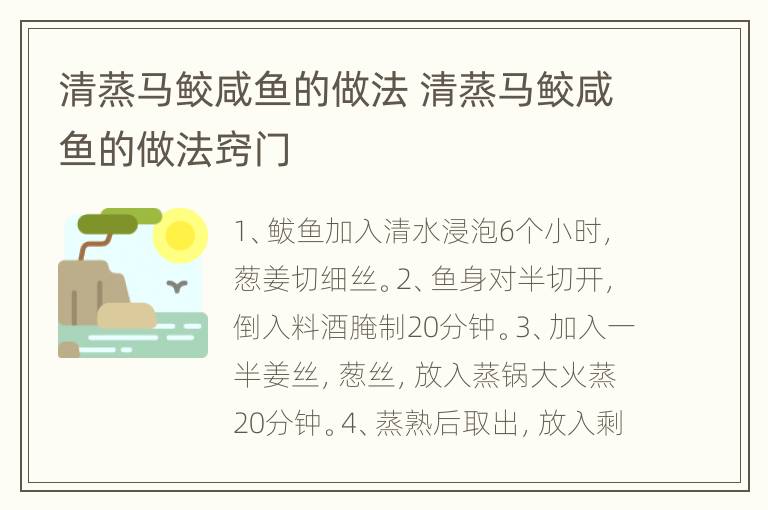 清蒸马鲛咸鱼的做法 清蒸马鲛咸鱼的做法窍门

1、鲅鱼加入清水浸泡6个小时，葱姜切细丝。2、鱼身对半切开，倒入料酒腌制20分钟。3、加入一半姜丝，葱丝，放入蒸锅大火蒸20分钟。4、蒸熟后取出，放入剩